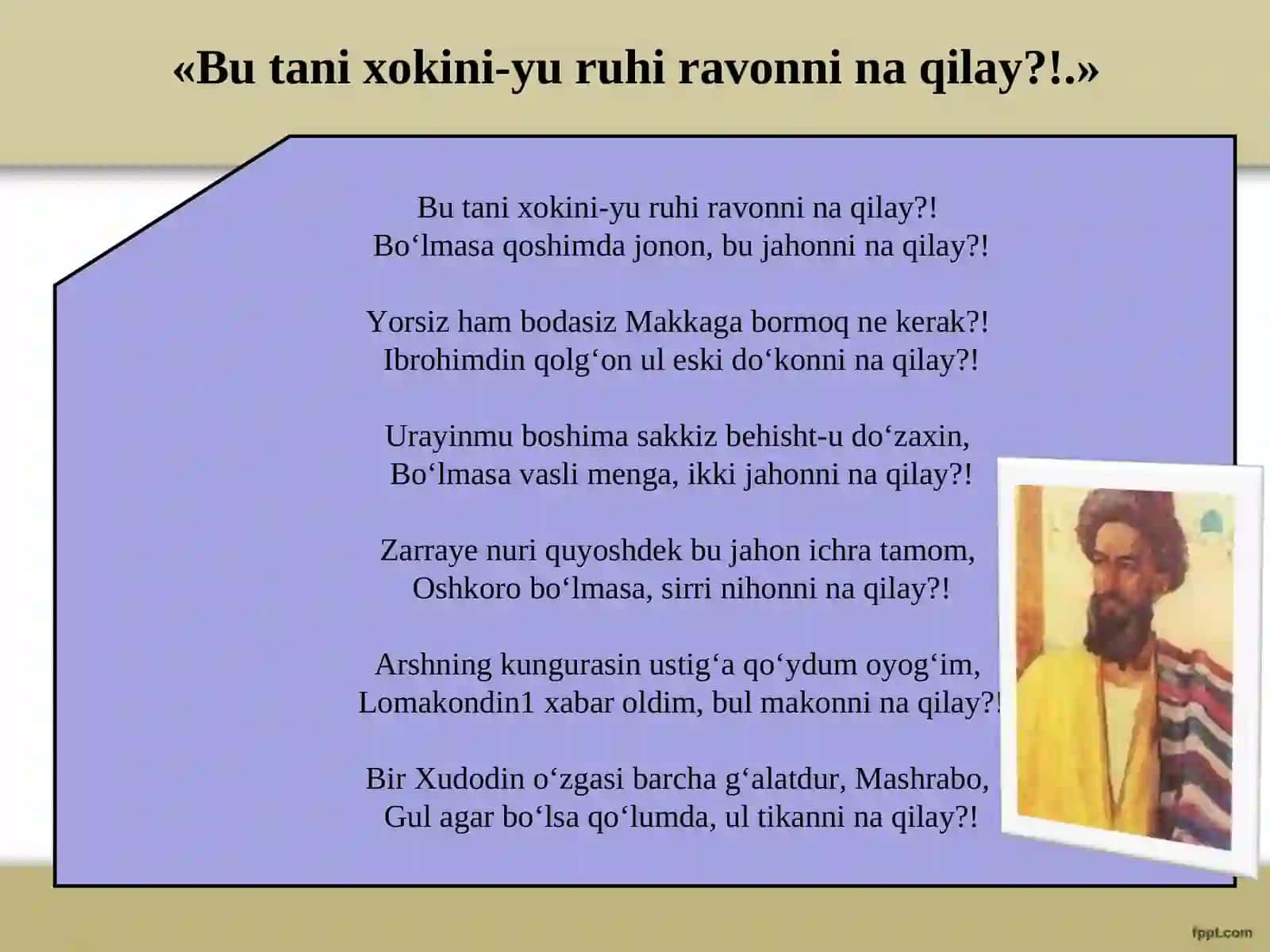 «Bu tani xokini-yu ruhi ravonni na qilay?!.»

Bu tani xokini-yu ruhi ravonni na qilay?!
Bo‘lmasa qoshimda jonon, bu jahonni na qilay?!

Yorsiz ham bodasiz Makkaga bormoq ne kerak?!
Ibrohimdin qolg‘on ul eski do‘konni na qilay?!

Urayinmu boshima sakkiz behisht-u do‘zaxin,
Bo‘lmasa vasli menga, ikki jahonni na qilay?!

Zarraye nuri quyoshdek bu jahon ichra tamom,
Oshkoro bo‘lmasa, sirri nihonni na qilay?!

Arshning kungurasin ustig‘a qo‘ydum oyog‘im,
Lomakondin1 xabar oldim, bul makonni na qilay?!

Bir Xudodin o‘zgasi barcha g‘alatdur, Mashrabo,
Gul agar bo‘lsa qo‘lumda, ul tikanni na qilay?!

fppt.com